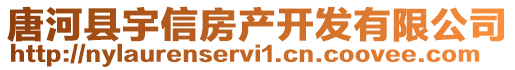 唐河县宇信房产开发有限公司
http://nylaurenservi1.cn.coovee.com